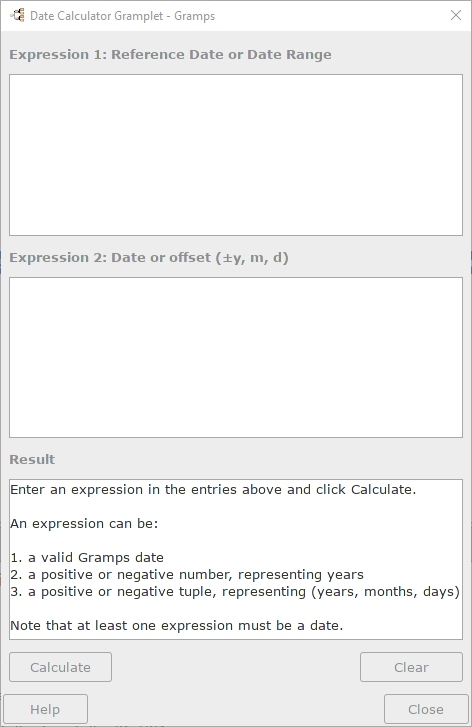 Date Calculator Gramplet - Gramps

Expression 1: Reference Date or Date Range

Expression 2: Date or offset (±y, m, d)

Result

Enter an expression in the entries above and click Calculate.

An expression can be:

1. a valid Gramps date
2. a positive or negative number, representing years
3. a positive or negative tuple, representing (years, months, days)

Note that at least one expression must be a date.

Calculate

Clear

Help

Close